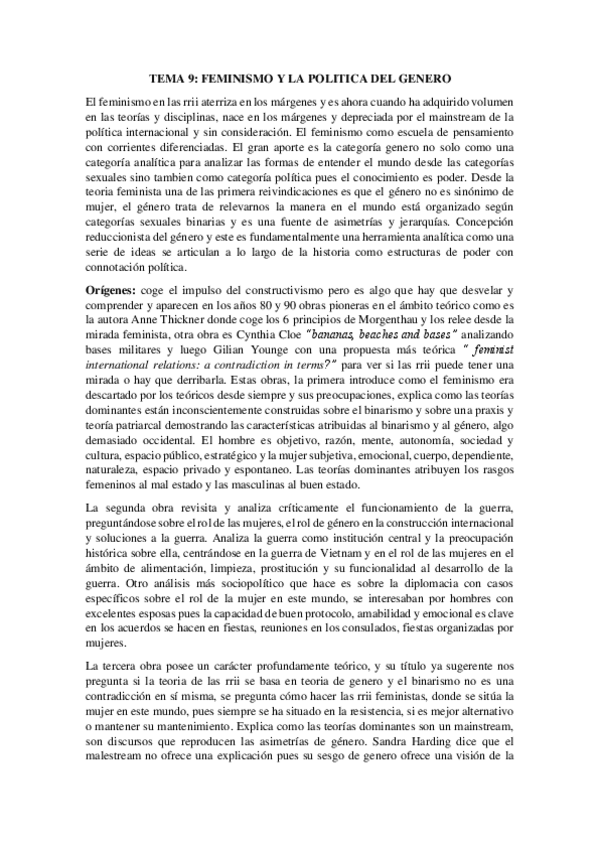 TEMA 9: FEMINISMO Y LA POLITICA DEL GENERO

El feminismo en las rrii aterriza en los márgenes y es ahora cuando ha adquirido volumen en las teorías y disciplinas, nace en los márgenes y depreciada por el mainstream de la política internacional y sin consideración. El feminismo como escuela de pensamiento con corrientes diferenciadas. El gran aporte es la categoría genero no solo como una categoría analítica para analizar las formas de entender el mundo desde las categorías sexuales sino tambien como categoría política pues el conocimiento es poder. Desde la teoria feminista una de las primera reivindicaciones es que el género no es sinónimo de mujer, el género trata de relevarnos la manera en el mundo está organizado según categorías sexuales binarias y es una fuente de asimetrías y jerarquías. Concepción reduccionista del género y este es fundamentalmente una herramienta analítica como una serie de ideas se articulan a lo largo de la historia como estructuras de poder con connotación política.

Orígenes: coge el impulso del constructivismo pero es algo que hay que desvelar y comprender y aparecen en los años 80 y 90 obras pioneras en el ámbito teórico como es la autora Anne Thickner donde coge los 6 principios de Morgenthau y los relee desde la mirada feminista, otra obra es Cynthia Cloe "bananas, beaches and bases" analizando bases militares y luego Gilian Younge con una propuesta más teórica " feminist international relations: a contradiction in terms?" para ver si las rrii puede tener una mirada o hay que derribarla. Estas obras, la primera introduce como el feminismo era descartado por los teóricos desde siempre y sus preocupaciones, explica como las teorías dominantes están inconscientemente construidas sobre el binarismo y sobre una praxis y teoría patriarcal demostrando las características atribuidas al binarismo y al género, algo demasiado occidental. El hombre es objetivo, razón, mente, autonomía, sociedad y cultura, espacio público, estratégico y la mujer subjetiva, emocional, cuerpo, dependiente, naturaleza, espacio privado y espontaneo. Las teorías dominantes atribuyen los rasgos femeninos al mal estado y las masculinas al buen estado.

La segunda obra revisita y analiza críticamente el funcionamiento de la guerra, preguntándose sobre el rol de las mujeres, el rol de género en la construcción internacional y soluciones a la guerra. Analiza la guerra como institución central y la preocupación histórica sobre ella, centrándose en la guerra de Vietnam y en el rol de las mujeres en el ámbito de alimentación, limpieza, prostitución y su funcionalidad al desarrollo de la guerra. Otro análisis más sociopolítico que hace es sobre la diplomacia con casos específicos sobre el rol de la mujer en este mundo, se interesaban por hombres con excelentes esposas pues la capacidad de buen protocolo, amabilidad y emocional es clave en los acuerdos se hacen en fiestas, reuniones en los consulados, fiestas organizadas por mujeres.

La tercera obra posee un carácter profundamente teórico, y su título ya sugerente nos pregunta si la teoria de las rrii se basa en teoria de genero y el binarismo no es una contradicción en sí misma, se pregunta cómo hacer las rrii feministas, donde se sitúa la mujer en este mundo, pues siempre se ha situado en la resistencia, si es mejor alternativo o mantener su mantenimiento. Explica como las teorías dominantes son un mainstream, son discursos que reproducen las asimetrías de género. Sandra Harding dice que el malestream no ofrece una explicación pues su sesgo de genero ofrece una visión de la